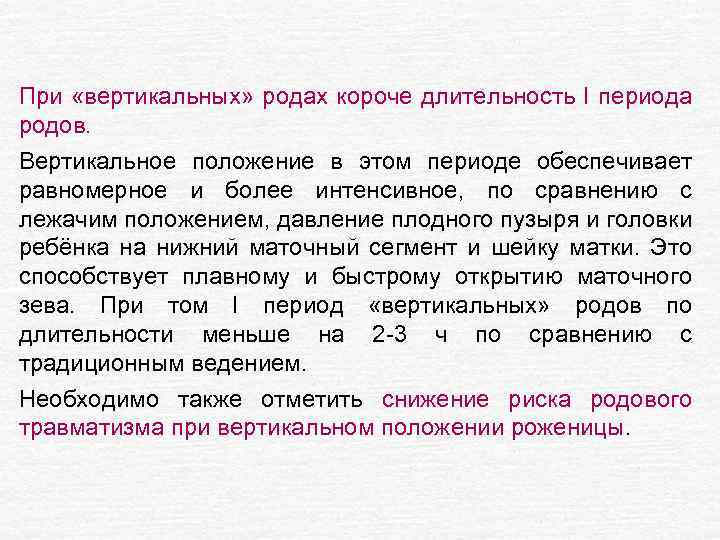 При «вертикальных» родах короче длительность I периода родов.

Вертикальное положение в этом периоде обеспечивает равномерное и более интенсивное, по сравнению с лежачим положением, давление плодного пузыря и головки ребёнка на нижний маточный сегмент и шейку матки. Это способствует плавному и быстрому открытию маточного зева. При том I период «вертикальных» родов по длительности меньше на 2-3 ч по сравнению с традиционным ведением.

Необходимо также отметить снижение риска родового травматизма при вертикальном положении роженицы.